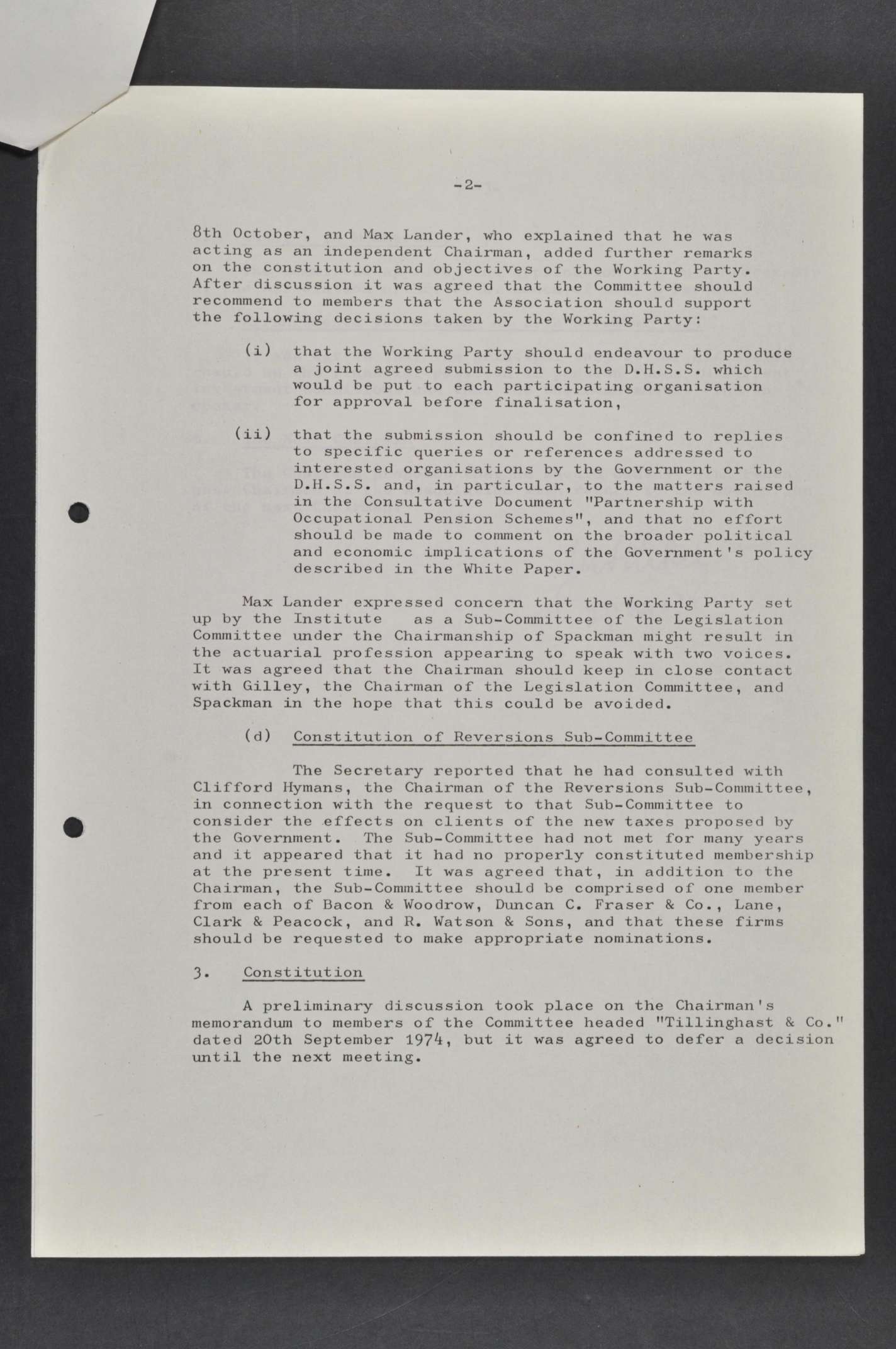 -2-

8th October, and Max Lander, who explained that he was acting as an independent Chairman, added further remarks on the constitution and objectives of the Working Party. After discussion it was agreed that the Committee should recommend to members that the Association should support the following decisions taken by the Working Party:

(i) that the Working Party should endeavour to produce a joint agreed submission to the D.H.S.S. which would be put to each participating organisation for approval before finalisation,

(ii) that the submission should be confined to replies to specific queries or references addressed to interested organisations by the Government or the D.H.S.S. and, in particular, to the matters raised in the Consultative Document "Partnership with Occupational Pension Schemes", and that no effort should be made to comment on the broader political and economic implications of the Government's policy described in the White Paper.

Max Lander expressed concern that the Working Party set up by the Institute as a Sub-Committee of the Legislation Committee under the Chairmanship of Spackman might result in the actuarial profession appearing to speak with two voices. It was agreed that the Chairman should keep in close contact with Gilley, the Chairman of the Legislation Committee, and Spackman in the hope that this could be avoided.

(d) Constitution of Reversions Sub-Committee

The Secretary reported that he had consulted with Clifford Hymans, the Chairman of the Reversions Sub-Committee, in connection with the request to that Sub-Committee to consider the effects on clients of the new taxes proposed by the Government. The Sub-Committee had not met for many years and it appeared that it had no properly constituted membership at the present time. It was agreed that, in addition to the Chairman, the Sub-Committee should be comprised of one member from each of Bacon & Woodrow, Duncan C. Fraser & Co., Lane, Clark & Peacock, and R. Watson & Sons, and that these firms should be requested to make appropriate nominations.

3. Constitution

A preliminary discussion took place on the Chairman's memorandum to members of the Committee headed "Tillinghast & Co." dated 20th September 1974, but it was agreed to defer a decision until the next meeting.